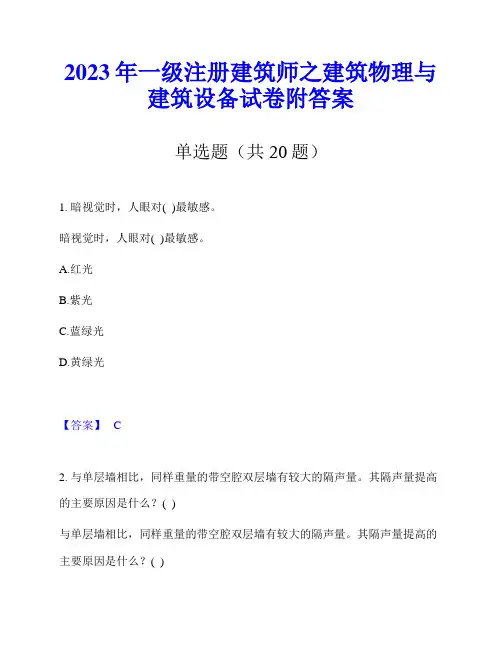 2023 年一级注册建筑师之建筑物理与建筑设备试卷附答案

单选题（共 20 题）

1. 暗视觉时，人眼对( )最敏感。

暗视觉时，人眼对( )最敏感。

A.红光

B.紫光

C.蓝绿光

D.黄绿光

【答案】 C

2. 与单层墙相比，同样重量的带空腔双层墙有较大的隔声量。其隔声量提高的主要原因是什么？( )

与单层墙相比，同样重量的带空腔双层墙有较大的隔声量。其隔声量提高的主要原因是什么？( )